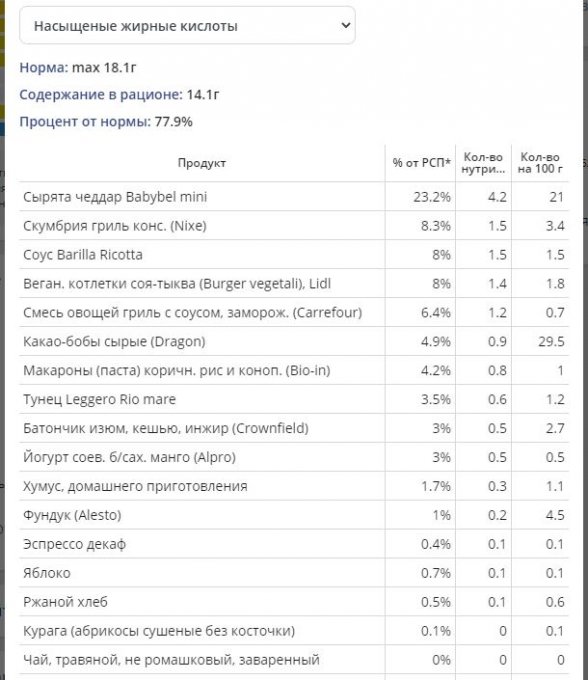 Насыщеные жирные кислоты

Норма: max 18.1г

Содержание в рационе: 14.1г

Процент от нормы: 77.9%

| Продукт | % от РСП* | Кол-во нутри... | Кол-во на 100 г |
|---|---|---|---|
| Сырята чеддар Babybel mini | 23.2% | 4.2 | 21 |
| Скумбрия гриль конс. (Nixe) | 8.3% | 1.5 | 3.4 |
| Соус Barilla Ricotta | 8% | 1.5 | 1.5 |
| Веган. котлетки соя-тыква (Burger vegetali), Lidl | 8% | 1.4 | 1.8 |
| Смесь овощей гриль с соусом, заморож. (Carrefour) | 6.4% | 1.2 | 0.7 |
| Какао-бобы сырые (Dragon) | 4.9% | 0.9 | 29.5 |
| Макароны (паста) коричн. рис и коноп. (Bio-in) | 4.2% | 0.8 | 1 |
| Тунец Leggero Rio mare | 3.5% | 0.6 | 1.2 |
| Батончик изюм, кешью, инжир (Crownfield) | 3% | 0.5 | 2.7 |
| Йогурт соев. б/сах. манго (Alpro) | 3% | 0.5 | 0.5 |
| Хумус, домашнего приготовления | 1.7% | 0.3 | 1.1 |
| Фундук (Alesto) | 1% | 0.2 | 4.5 |
| Эспрессо декаф | 0.4% | 0.1 | 0.1 |
| Яблоко | 0.7% | 0.1 | 0.1 |
| Ржаной хлеб | 0.5% | 0.1 | 0.6 |
| Курага (абрикосы сушеные без косточки) | 0.1% | 0 | 0.1 |
| Чай, травяной, не ромашковый, заваренный | 0% | 0 | 0 |